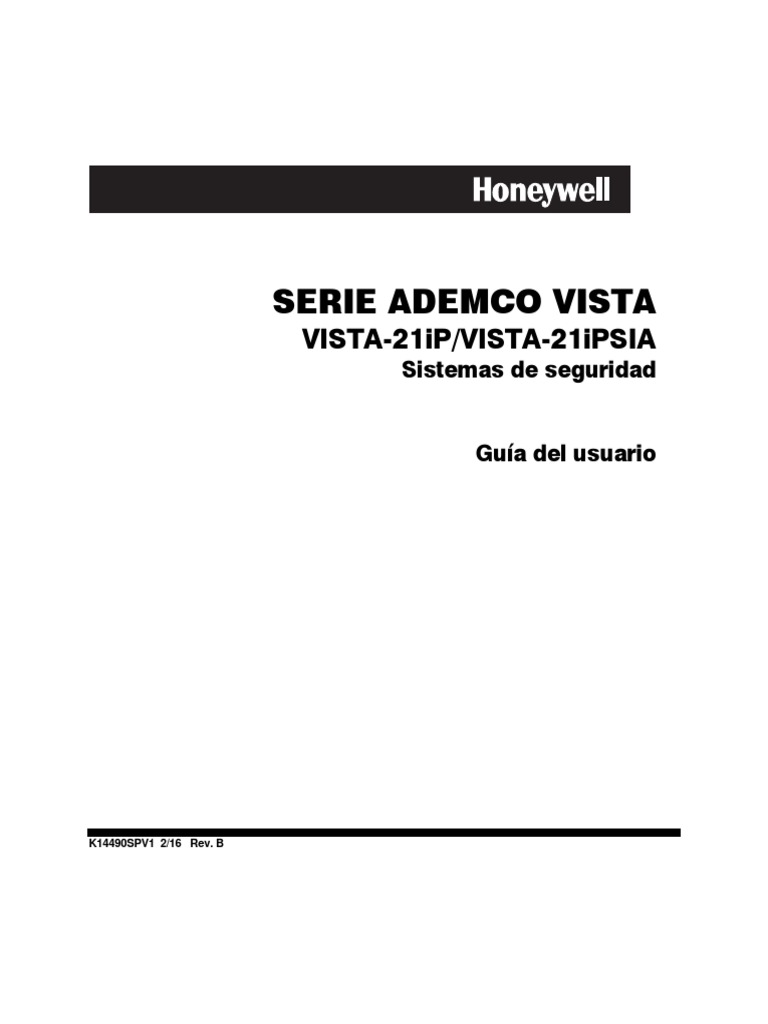 Honeywell

SERIE ADEMCO VISTA

VISTA-21iP/VISTA-21iPSIA

Sistemas de seguridad

Guía del usuario

K14490SPV1 2/16 Rev. B